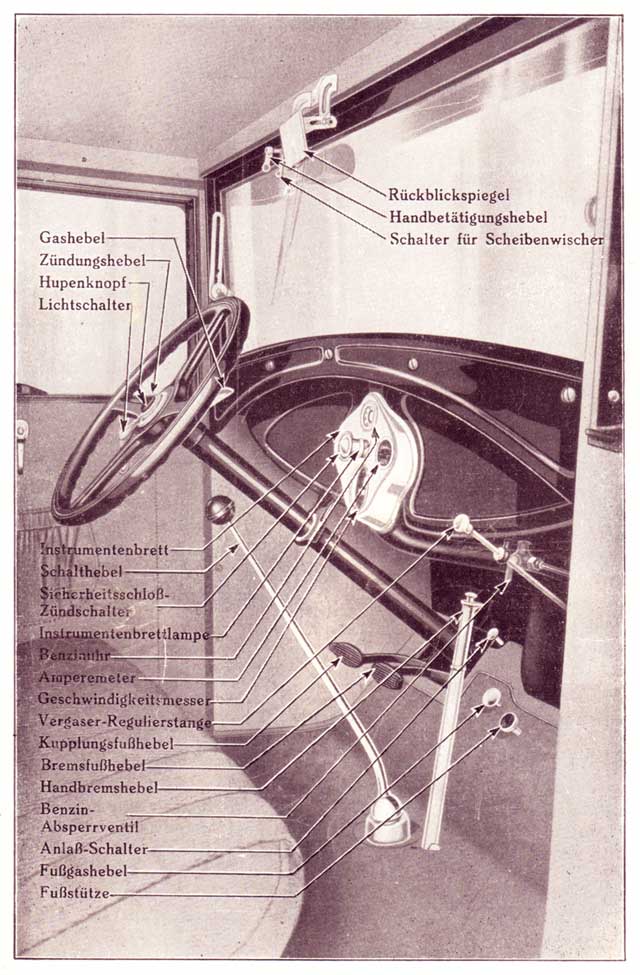 Rückblickspiegel
Handbetätigungshebel
Schalter für Scheibenwischer

Gashebel
Zündungshebel
Hupenknopf
Lichtschalter

Instrumentenbrett
Schalthebel
Sicherheitsschloß-Zündschalter
Instrumentenbrettlampe
Benzinuhr
Amperemeter
Geschwindigkeitsmesser
Vergaser-Regulierstange
Kupplungsfußhebel
Bremsfußhebel
Handbremshebel
Benzin-Absperrventil
Anlaß-Schalter
Fußgashebel
Fußstütze